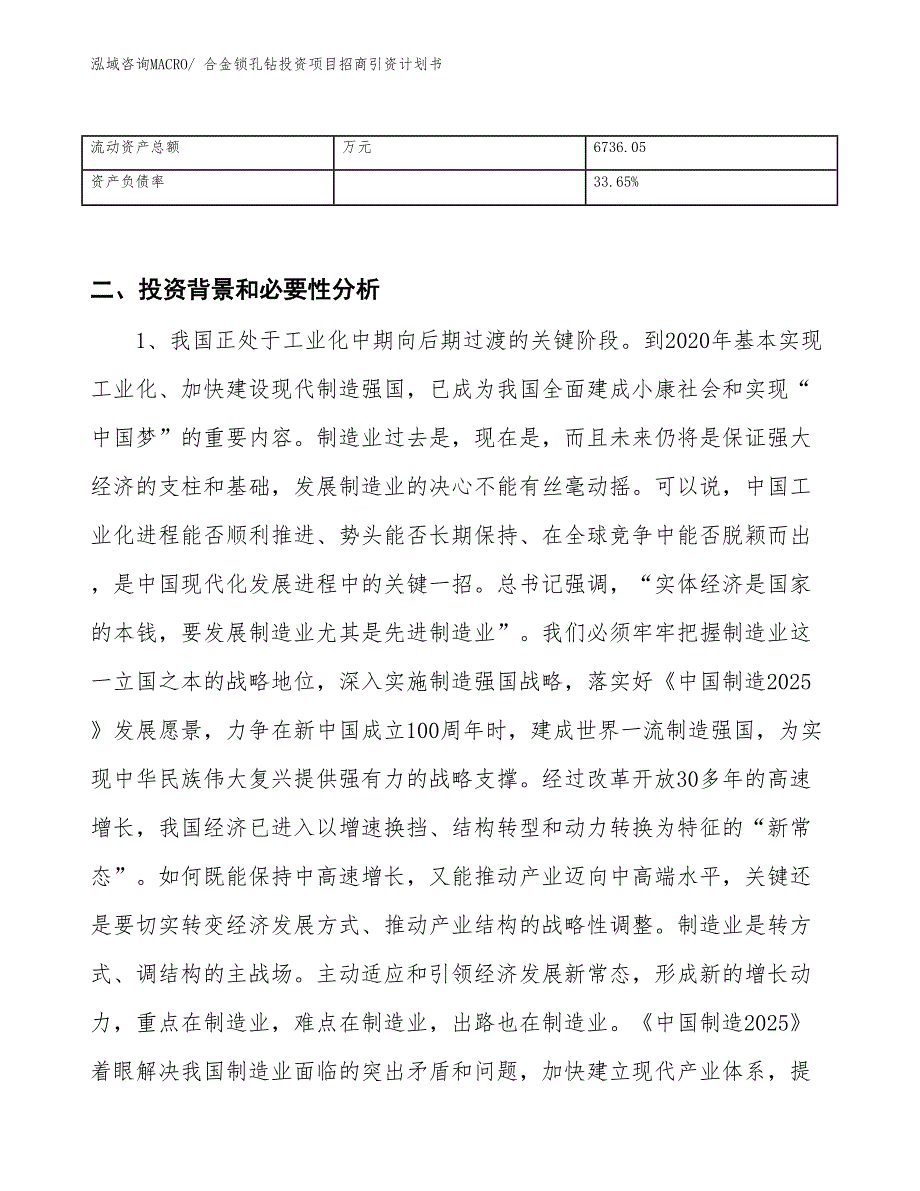 泓域咨询MACRO/ 合金锁孔钻投资项目招商引资计划书

| 流动资产总额 | 万元 | 6736.05 |
|---|---|---|
| 资产负债率 |  | 33.65% |

二、投资背景和必要性分析

1、我国正处于工业化中期向后期过渡的关键阶段。到2020年基本实现工业化、加快建设现代制造强国，已成为我国全面建成小康社会和实现“中国梦”的重要内容。制造业过去是，现在是，而且未来仍将是保证强大经济的支柱和基础，发展制造业的决心不能有丝毫动摇。可以说，中国工业化进程能否顺利推进、势头能否长期保持、在全球竞争中能否脱颖而出，是中国现代化发展进程中的关键一招。总书记强调，“实体经济是国家的本钱，要发展制造业尤其是先进制造业”。我们必须牢牢把握制造业这一立国之本的战略地位，深入实施制造强国战略，落实好《中国制造2025》发展愿景，力争在新中国成立100周年时，建成世界一流制造强国，为实现中华民族伟大复兴提供强有力的战略支撑。经过改革开放30多年的高速增长，我国经济已进入以增速换挡、结构转型和动力转换为特征的“新常态”。如何既能保持中高速增长，又能推动产业迈向中高端水平，关键还是要切实转变经济发展方式、推动产业结构的战略性调整。制造业是转方式、调结构的主战场。主动适应和引领经济发展新常态，形成新的增长动力，重点在制造业，难点在制造业，出路也在制造业。《中国制造2025》着眼解决我国制造业面临的突出矛盾和问题，加快建立现代产业体系，提